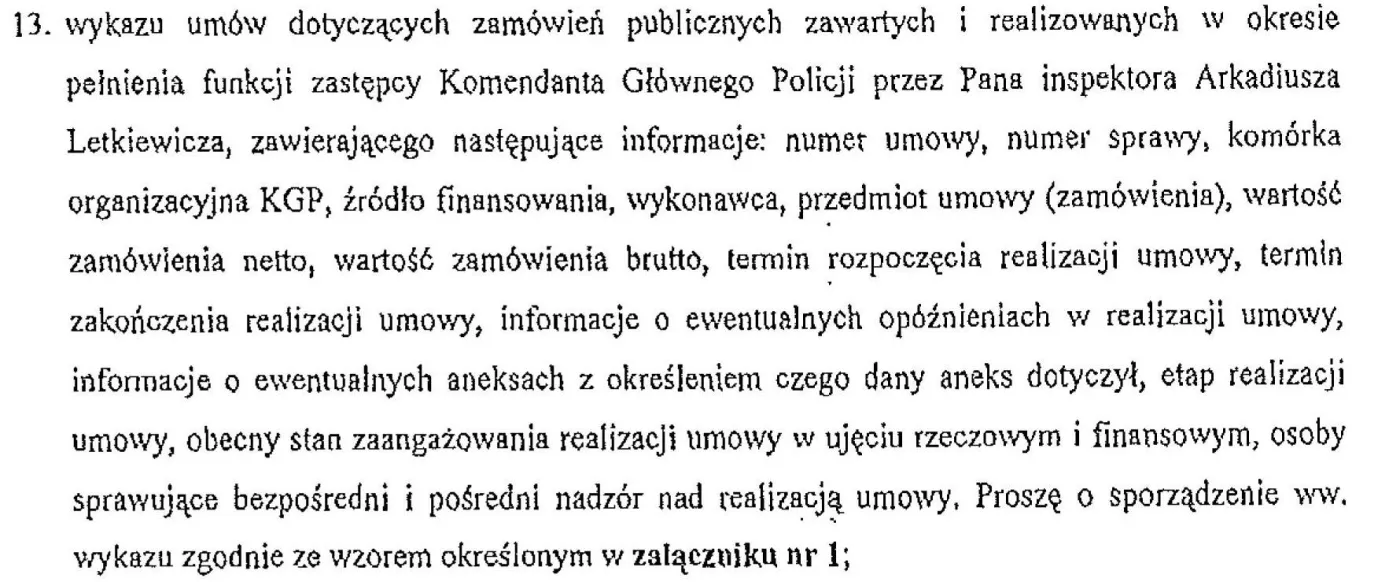 13. wykazu umów dotyczących zamówień publicznych zawartych i realizowanych w okresie pełnienia funkcji zastępcy Komendanta Głównego Policji przez Pana inspektora Arkadiusza Letkiewicza, zawierającego następujące informacje: numer umowy, numer sprawy, komórka organizacyjna KGP, źródło finansowania, wykonawca, przedmiot umowy (zamówienia), wartość zamówienia netto, wartość zamówienia brutto, termin rozpoczęcia realizacji umowy, termin zakończenia realizacji umowy, informacje o ewentualnych opóźnieniach w realizacji umowy, informacje o ewentualnych aneksach z określeniem czego dany aneks dotyczył, etap realizacji umowy, obecny stan zaangażowania realizacji umowy w ujęciu rzeczowym i finansowym, osoby sprawujące bezpośredni i pośredni nadzór nad realizacją umowy. Proszę o sporządzenie ww. wykazu zgodnie ze wzorem określonym w załączniku nr 1;